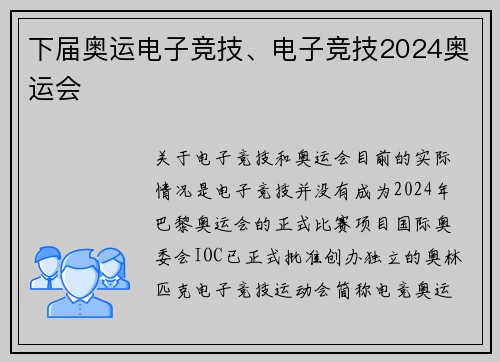 下届奥运电子竞技、电子竞技2024奥运会

关于电子竞技和奥运会目前的实际情况是电子竞技并没有成为2024年巴黎奥运会的正式比赛项目国际奥委会IOC已正式批准创办独立的奥林匹克电子竞技运动会简称电竞奥运